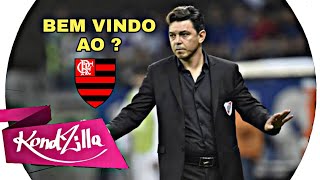 BEM VINDO AO ?

CRF

KondZilla